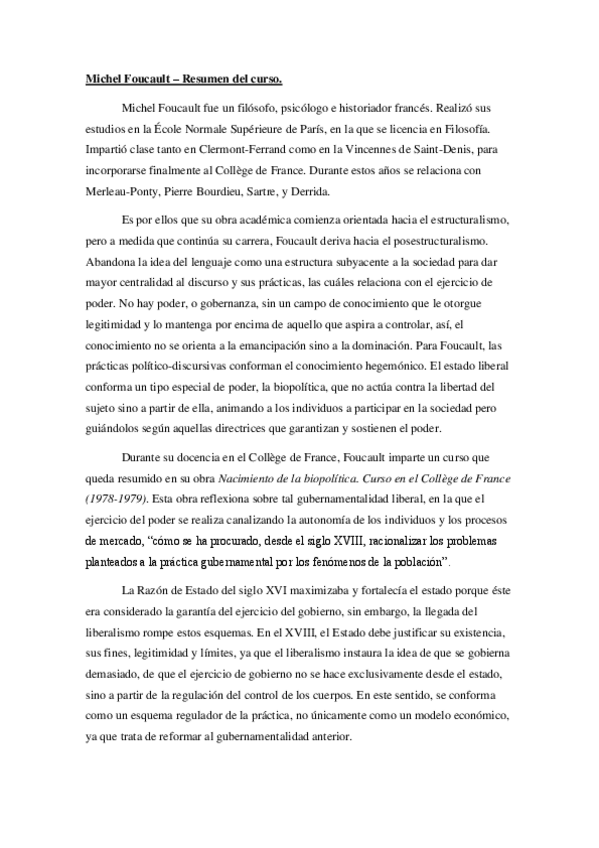 Michel Foucault – Resumen del curso.

Michel Foucault fue un filósofo, psicólogo e historiador francés. Realizó sus estudios en la École Normale Supérieure de París, en la que se licencia en Filosofía. Impartió clase tanto en Clermont-Ferrand como en la Vincennes de Saint-Denis, para incorporarse finalmente al Collège de France. Durante estos años se relaciona con Merleau-Ponty, Pierre Bourdieu, Sartre, y Derrida.

Es por ellos que su obra académica comienza orientada hacia el estructuralismo, pero a medida que continúa su carrera, Foucault deriva hacia el posestructuralismo. Abandona la idea del lenguaje como una estructura subyacente a la sociedad para dar mayor centralidad al discurso y sus prácticas, las cuáles relaciona con el ejercicio de poder. No hay poder, o gobernanza, sin un campo de conocimiento que le otorgue legitimidad y lo mantenga por encima de aquello que aspira a controlar, así, el conocimiento no se orienta a la emancipación sino a la dominación. Para Foucault, las prácticas político-discursivas conforman el conocimiento hegemónico. El estado liberal conforma un tipo especial de poder, la biopolítica, que no actúa contra la libertad del sujeto sino a partir de ella, animando a los individuos a participar en la sociedad pero guiándolos según aquellas directrices que garantizan y sostienen el poder.

Durante su docencia en el Collège de France, Foucault imparte un curso que queda resumido en su obra Nacimiento de la biopolítica. Curso en el Collège de France (1978-1979). Esta obra reflexiona sobre tal gubernamentalidad liberal, en la que el ejercicio del poder se realiza canalizando la autonomía de los individuos y los procesos de mercado, "cómo se ha procurado, desde el siglo XVIII, racionalizar los problemas planteados a la práctica gubernamental por los fenómenos de la población".

La Razón de Estado del siglo XVI maximizaba y fortalecía el estado porque éste era considerado la garantía del ejercicio del gobierno, sin embargo, la llegada del liberalismo rompe estos esquemas. En el XVIII, el Estado debe justificar su existencia, sus fines, legitimidad y límites, ya que el liberalismo instaura la idea de que se gobierna demasiado, de que el ejercicio de gobierno no se hace exclusivamente desde el estado, sino a partir de la regulación del control de los cuerpos. En este sentido, se conforma como un esquema regulador de la práctica, no únicamente como un modelo económico, ya que trata de reformar al gubernamentalidad anterior.